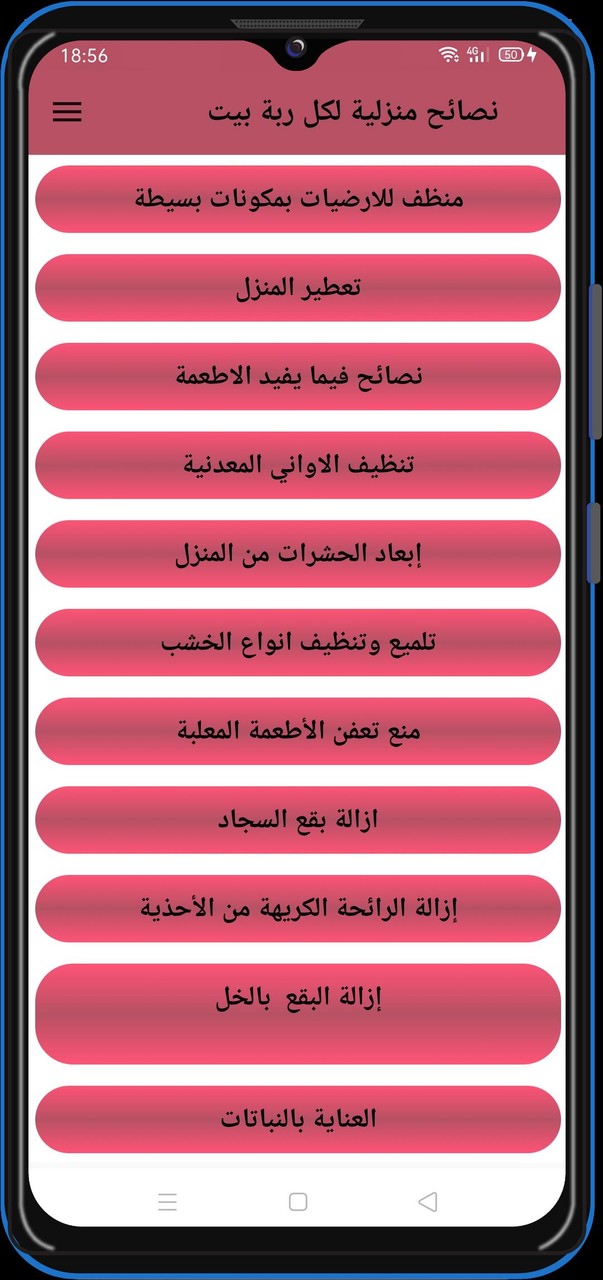 18:56
4G
50

نصائح منزلية لكل ربة بيت

منظف للارضيات بمكونات بسيطة

تعطير المنزل

نصائح فيما يفيد الاطعمة

تنظيف الاواني المعدنية

إبعاد الحشرات من المنزل

تلميع وتنظيف انواع الخشب

منع تعفن الأطعمة المعلبة

ازالة بقع السجاد

إزالة الرائحة الكريهة من الأحذية

إزالة البقع بالخل

العناية بالنباتات